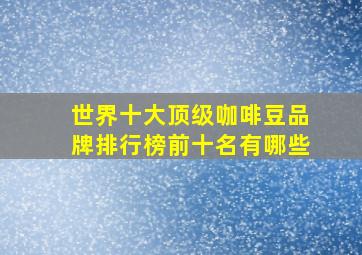 世界十大顶级咖啡豆品牌排行榜前十名有哪些